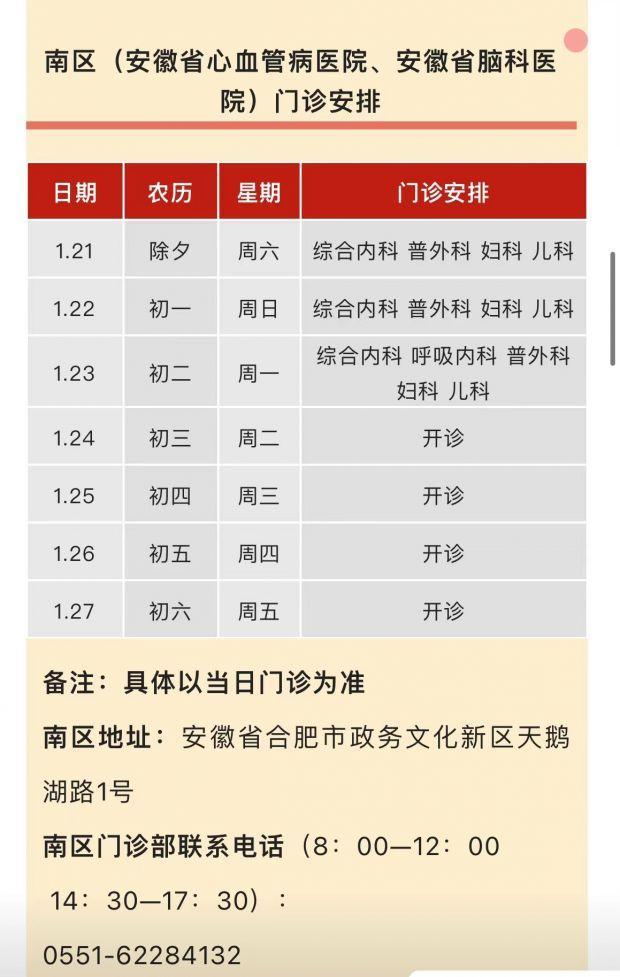 南区（安徽省心血管病医院、安徽省脑科医院）门诊安排

| 日期 | 农历 | 星期 | 门诊安排 |
|---|---|---|---|
| 1.21 | 除夕 | 周六 | 综合内科 普外科 妇科 儿科 |
| 1.22 | 初一 | 周日 | 综合内科 普外科 妇科 儿科 |
| 1.23 | 初二 | 周一 | 综合内科 呼吸内科 普外科 妇科 儿科 |
| 1.24 | 初三 | 周二 | 开诊 |
| 1.25 | 初四 | 周三 | 开诊 |
| 1.26 | 初五 | 周四 | 开诊 |
| 1.27 | 初六 | 周五 | 开诊 |

备注：具体以当日门诊为准

南区地址：安徽省合肥市政务文化新区天鹅湖路1号

南区门诊部联系电话（8：00—12：00 14：30—17：30）：

0551-62284132